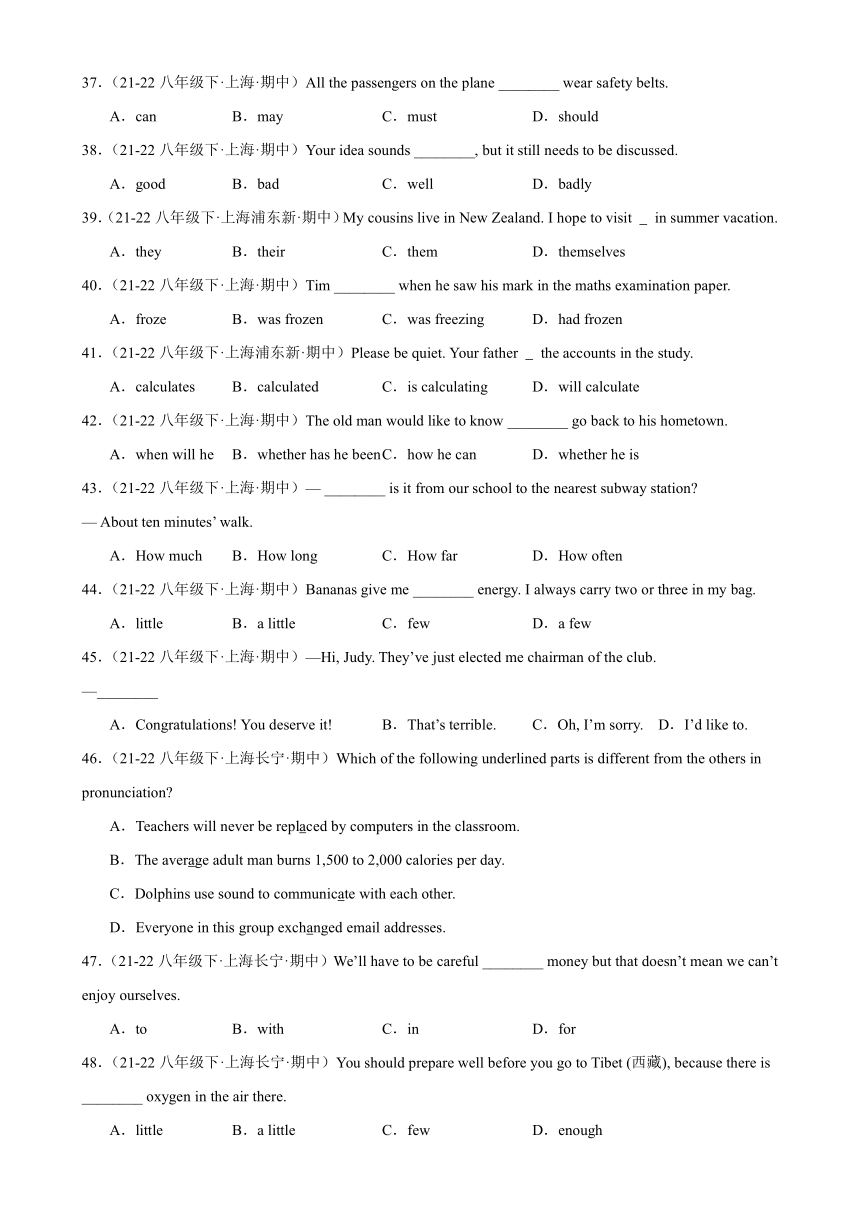 37．（21-22 八年级下·上海·期中）All the passengers on the plane ________ wear safety belts.

A．can　　B．may　　C．must　　D．should

38．（21-22 八年级下·上海·期中）Your idea sounds ________, but it still needs to be discussed.

A．good　　B．bad　　C．well　　D．badly

39．（21-22 八年级下·上海浦东新·期中）My cousins live in New Zealand. I hope to visit _ in summer vacation.

A．they　　B．their　　C．them　　D．themselves

40．（21-22 八年级下·上海·期中）Tim ________ when he saw his mark in the maths examination paper.

A．froze　　B．was frozen　　C．was freezing　　D．had frozen

41．（21-22 八年级下·上海浦东新·期中）Please be quiet. Your father _ the accounts in the study.

A．calculates　　B．calculated　　C．is calculating　　D．will calculate

42．（21-22 八年级下·上海·期中）The old man would like to know ________ go back to his hometown.

A．when will he　　B．whether has he been　　C．how he can　　D．whether he is

43．（21-22 八年级下·上海·期中）— ________ is it from our school to the nearest subway station?

— About ten minutes' walk.

A．How much　　B．How long　　C．How far　　D．How often

44．（21-22 八年级下·上海·期中）Bananas give me ________ energy. I always carry two or three in my bag.

A．little　　B．a little　　C．few　　D．a few

45．（21-22 八年级下·上海·期中）—Hi, Judy. They've just elected me chairman of the club.

—________

A．Congratulations! You deserve it!　　B．That's terrible.　　C．Oh, I'm sorry.　　D．I'd like to.

46．（21-22 八年级下·上海长宁·期中）Which of the following underlined parts is different from the others in pronunciation?

A．Teachers will never be replaced by computers in the classroom.

B．The average adult man burns 1,500 to 2,000 calories per day.

C．Dolphins use sound to communicate with each other.

D．Everyone in this group exchanged email addresses.

47．（21-22 八年级下·上海长宁·期中）We'll have to be careful ________ money but that doesn't mean we can't enjoy ourselves.

A．to　　B．with　　C．in　　D．for

48．（21-22 八年级下·上海长宁·期中）You should prepare well before you go to Tibet (西藏), because there is ________ oxygen in the air there.

A．little　　B．a little　　C．few　　D．enough